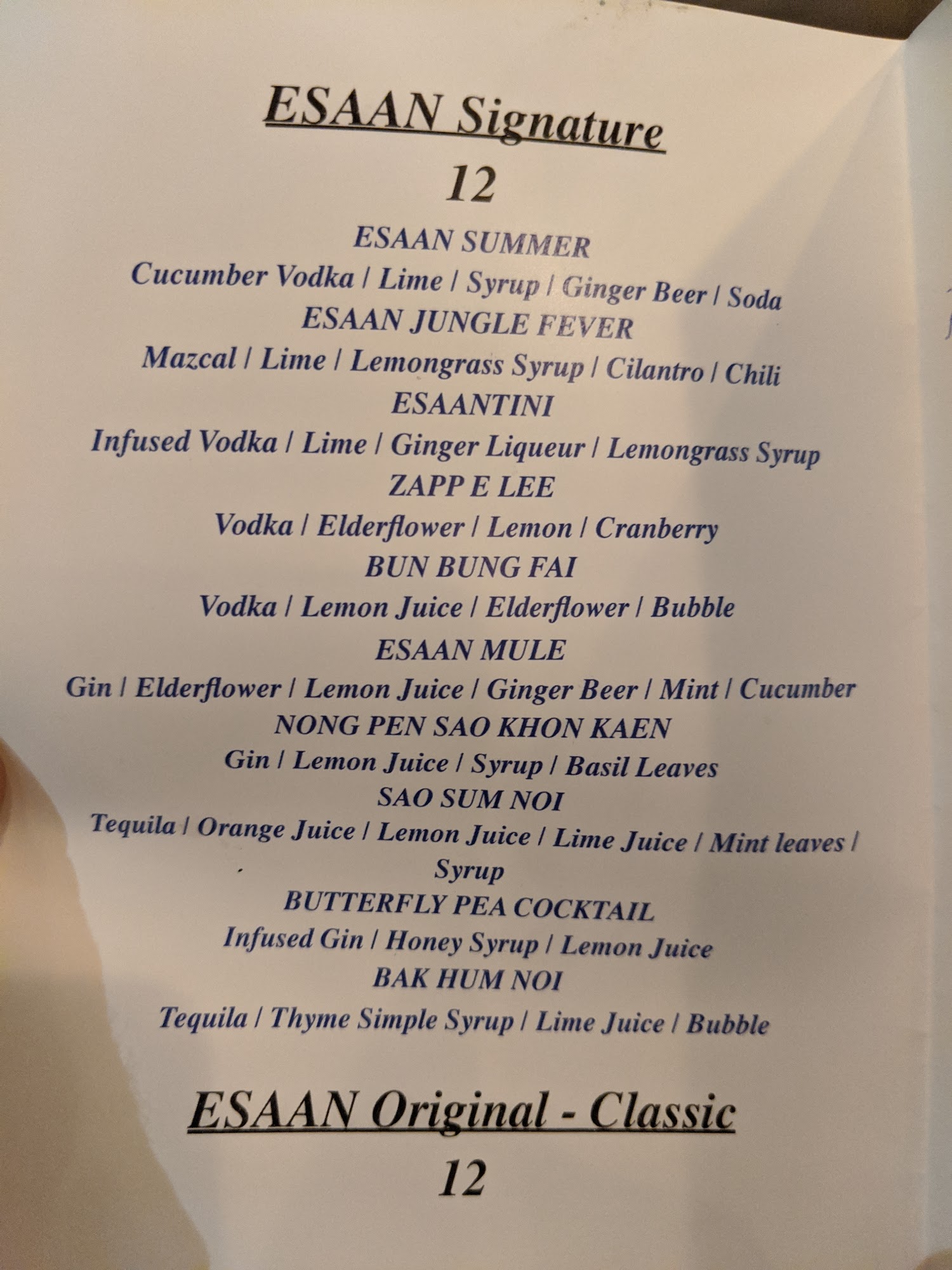 ESAAN Signature

12

ESAAN SUMMER

Cucumber Vodka / Lime / Syrup / Ginger Beer / Soda

ESAAN JUNGLE FEVER

Mazcal / Lime / Lemongrass Syrup / Cilantro / Chili

ESAANTINI

Infused Vodka / Lime / Ginger Liqueur / Lemongrass Syrup

ZAPP E LEE

Vodka / Elderflower / Lemon / Cranberry

BUN BUNG FAI

Vodka / Lemon Juice / Elderflower / Bubble

ESAAN MULE

Gin / Elderflower / Lemon Juice / Ginger Beer / Mint / Cucumber

NONG PEN SAO KHON KAEN

Gin / Lemon Juice / Syrup / Basil Leaves

SAO SUM NOI

Tequila / Orange Juice / Lemon Juice / Lime Juice / Mint leaves / Syrup

BUTTERFLY PEA COCKTAIL

Infused Gin / Honey Syrup / Lemon Juice

BAK HUM NOI

Tequila / Thyme Simple Syrup / Lime Juice / Bubble

ESAAN Original - Classic

12